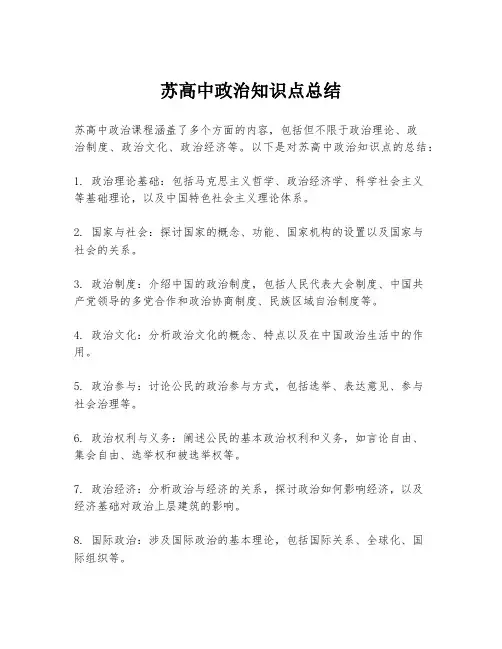 苏高中政治知识点总结

苏高中政治课程涵盖了多个方面的内容，包括但不限于政治理论、政治制度、政治文化、政治经济等。以下是对苏高中政治知识点的总结：

1. 政治理论基础：包括马克思主义哲学、政治经济学、科学社会主义等基础理论，以及中国特色社会主义理论体系。

2. 国家与社会：探讨国家的概念、功能、国家机构的设置以及国家与社会的关系。

3. 政治制度：介绍中国的政治制度，包括人民代表大会制度、中国共产党领导的多党合作和政治协商制度、民族区域自治制度等。

4. 政治文化：分析政治文化的概念、特点以及在中国政治生活中的作用。

5. 政治参与：讨论公民的政治参与方式，包括选举、表达意见、参与社会治理等。

6. 政治权利与义务：阐述公民的基本政治权利和义务，如言论自由、集会自由、选举权和被选举权等。

7. 政治经济：分析政治与经济的关系，探讨政治如何影响经济，以及经济基础对政治上层建筑的影响。

8. 国际政治：涉及国际政治的基本理论，包括国际关系、全球化、国际组织等。